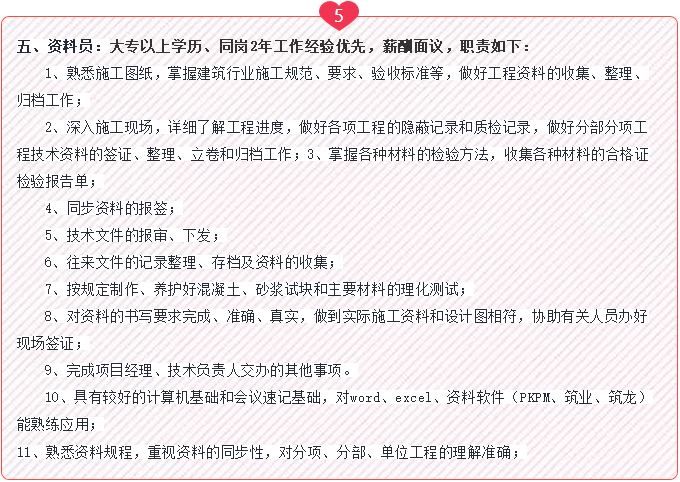 5

五、资料员：大专以上学历、同岗2年工作经验优先，薪酬面议，职责如下：

1、熟悉施工图纸，掌握建筑行业施工规范、要求、验收标准等，做好工程资料的收集、整理、归档工作；

2、深入施工现场，详细了解工程进度，做好各项工程的隐蔽记录和质检记录，做好分部分项工程技术资料的签证、整理、立卷和归档工作；3、掌握各种材料的检验方法，收集各种材料的合格证检验报告单；

4、同步资料的报签；

5、技术文件的报审、下发；

6、往来文件的记录整理、存档及资料的收集；

7、按规定制作、养护好混凝土、砂浆试块和主要材料的理化测试；

8、对资料的书写要求完成、准确、真实，做到实际施工资料和设计图相符，协助有关人员办好现场签证；

9、完成项目经理、技术负责人交办的其他事项。

10、具有较好的计算机基础和会议速记基础，对word、excel、资料软件（PKPM、筑业、筑龙）能熟练应用；

11、熟悉资料规程，重视资料的同步性，对分项、分部、单位工程的理解准确；